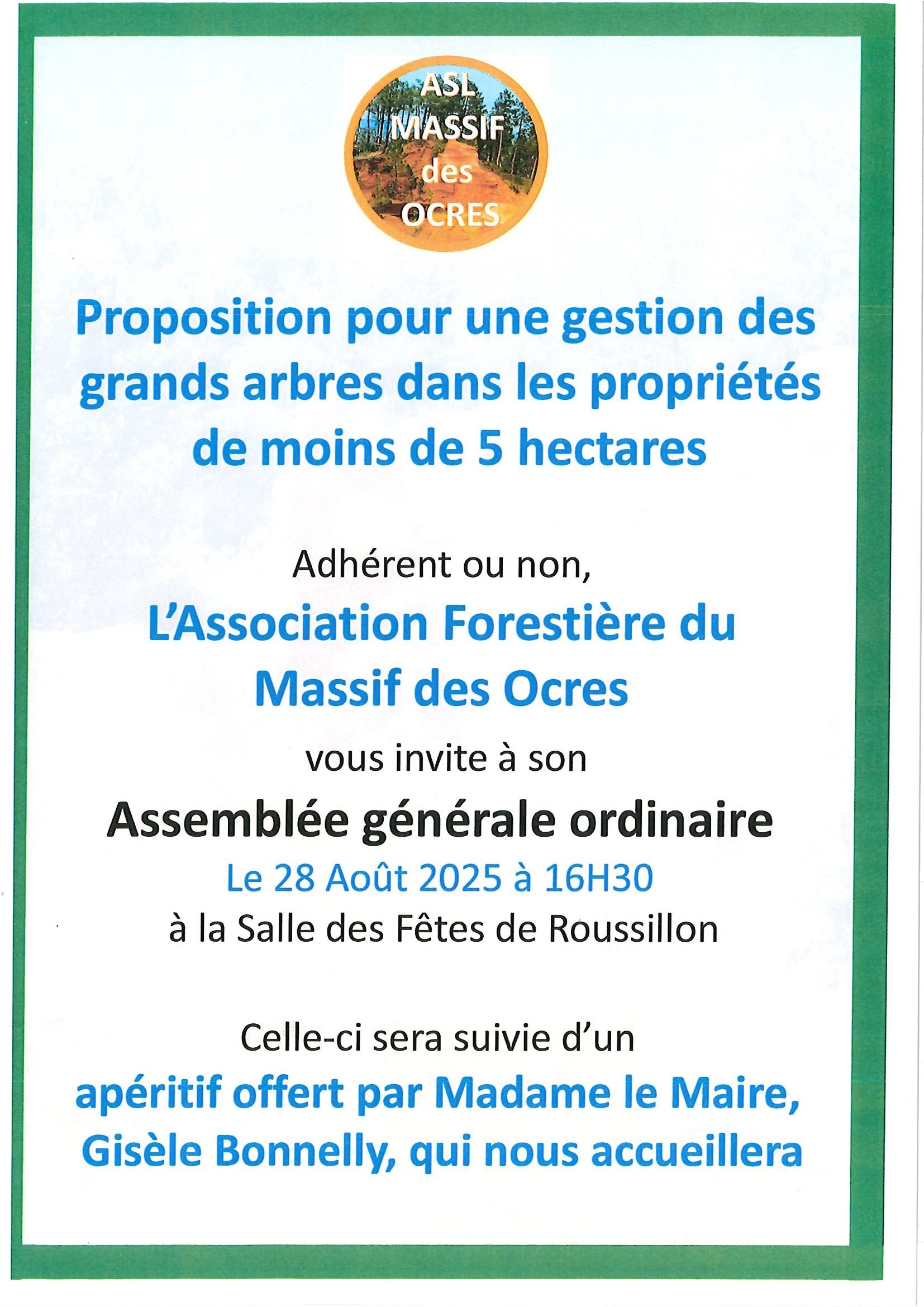 ASL
MASSIF
des
OCRES

Proposition pour une gestion des grands arbres dans les propriétés de moins de 5 hectares

Adhérent ou non,

L'Association Forestière du Massif des Ocres

vous invite à son

Assemblée générale ordinaire

Le 28 Août 2025 à 16H30
à la Salle des Fêtes de Roussillon

Celle-ci sera suivie d'un

apéritif offert par Madame le Maire, Gisèle Bonnelly, qui nous accueillera